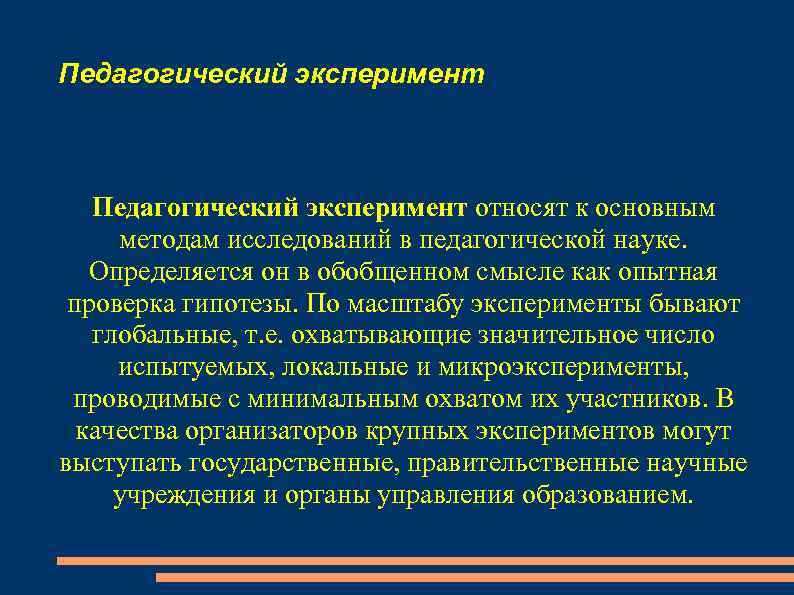 Педагогический эксперимент

Педагогический эксперимент относят к основным методам исследований в педагогической науке. Определяется он в обобщенном смысле как опытная проверка гипотезы. По масштабу эксперименты бывают глобальные, т.е. охватывающие значительное число испытуемых, локальные и микроэксперименты, проводимые с минимальным охватом их участников. В качества организаторов крупных экспериментов могут выступать государственные, правительственные научные учреждения и органы управления образованием.